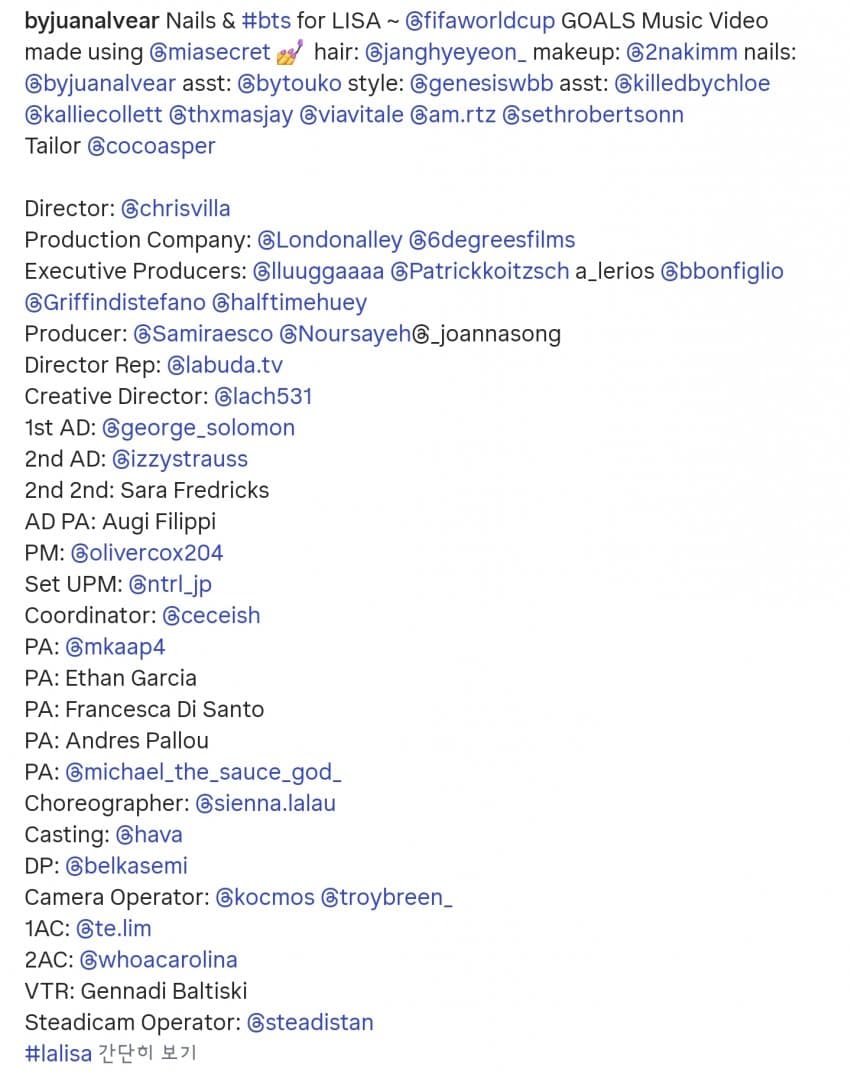 byjuanalvear Nails & #bts for LISA ~ @fifaworldcup GOALS Music Video made using @miasecret 💅 hair: @janghyeyeon_ makeup: @2nakimm nails: @byjuanalvear asst: @bytouko style: @genesiswbb asst: @killedbychloe @kalliecollett @thxmasjay @viavitale @am.rtz @sethrobertsonn
Tailor @cocoasper

Director: @chrisvilla
Production Company: @Londonalley @6degreesfilms
Executive Producers: @lluuggaaaa @Patrickkoitzsch a_lerios @bbonfiglio @Griffindistefano @halftimehuey
Producer: @Samiraesco @Noursayeh@_joannasong
Director Rep: @labuda.tv
Creative Director: @lach531
1st AD: @george_solomon
2nd AD: @izzystrauss
2nd 2nd: Sara Fredricks
AD PA: Augi Filippi
PM: @olivercox204
Set UPM: @ntrl_jp
Coordinator: @ceceish
PA: @mkaap4
PA: Ethan Garcia
PA: Francesca Di Santo
PA: Andres Pallou
PA: @michael_the_sauce_god_
Choreographer: @sienna.lalau
Casting: @hava
DP: @belkasemi
Camera Operator: @kocmos @troybreen_
1AC: @te.lim
2AC: @whoacarolina
VTR: Gennadi Baltiski
Steadicam Operator: @steadistan
#lalisa 간단히 보기